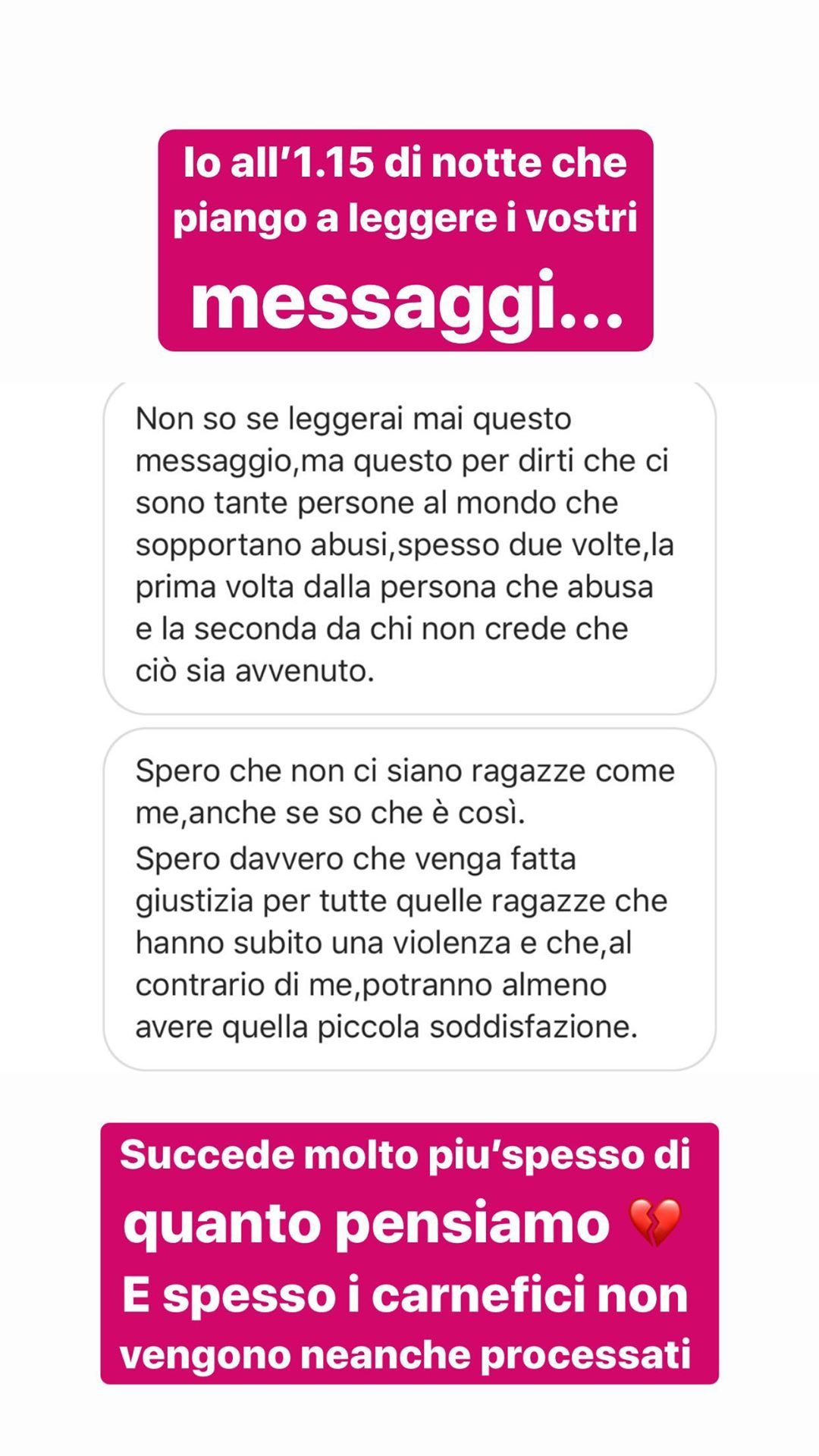 Io all'1.15 di notte che piango a leggere i vostri messaggi...

Non so se leggerai mai questo messaggio,ma questo per dirti che ci sono tante persone al mondo che sopportano abusi,spesso due volte,la prima volta dalla persona che abusa e la seconda da chi non crede che ciò sia avvenuto.

Spero che non ci siano ragazze come me,anche se so che è così.
Spero davvero che venga fatta giustizia per tutte quelle ragazze che hanno subito una violenza e che,al contrario di me,potranno almeno avere quella piccola soddisfazione.

Succede molto piu'spesso di quanto pensiamo 💔
E spesso i carnefici non vengono neanche processati